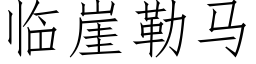 临崖勒马